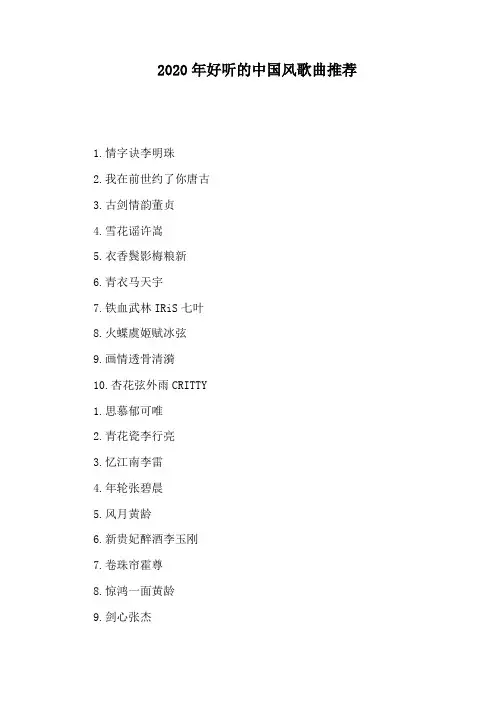 2020年好听的中国风歌曲推荐

1.情字诀李明珠

2.我在前世约了你唐古

3.古剑情韵董贞

4.雪花谣许嵩

5.衣香鬓影梅粮新

6.青衣马天宇

7.铁血武林IRiS七叶

8.火蝶虞姬赋冰弦

9.画情透骨清漪

10.杏花弦外雨CRITTY

1.思慕郁可唯

2.青花瓷李行亮

3.忆江南李雷

4.年轮张碧晨

5.风月黄龄

6.新贵妃醉酒李玉刚

7.卷珠帘霍尊

8.惊鸿一面黄龄

9.剑心张杰